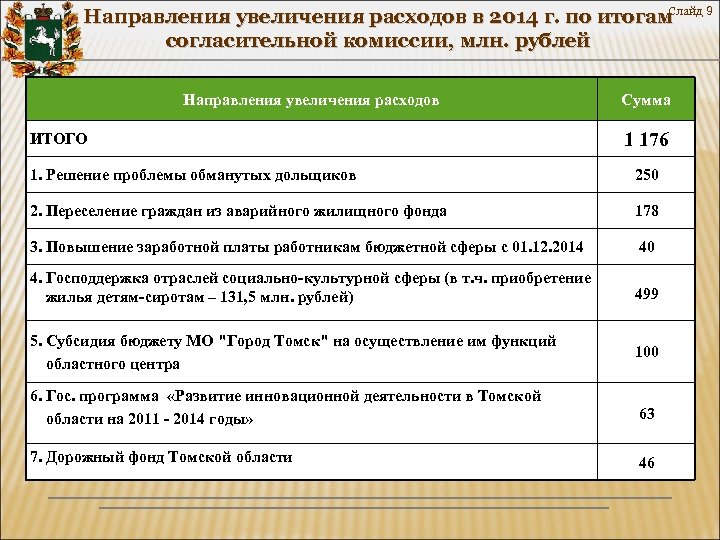 Слайд 9

Направления увеличения расходов в 2014 г. по итогам согласительной комиссии, млн. рублей

| Направления увеличения расходов | Сумма |
|---|---|
| ИТОГО | 1 176 |
| 1. Решение проблемы обманутых дольщиков | 250 |
| 2. Переселение граждан из аварийного жилищного фонда | 178 |
| 3. Повышение заработной платы работникам бюджетной сферы с 01.12.2014 | 40 |
| 4. Господдержка отраслей социально-культурной сферы (в т.ч. приобретение жилья детям-сиротам – 131,5 млн. рублей) | 499 |
| 5. Субсидия бюджету МО "Город Томск" на осуществление им функций областного центра | 100 |
| 6. Гос. программа «Развитие инновационной деятельности в Томской области на 2011 - 2014 годы» | 63 |
| 7. Дорожный фонд Томской области | 46 |